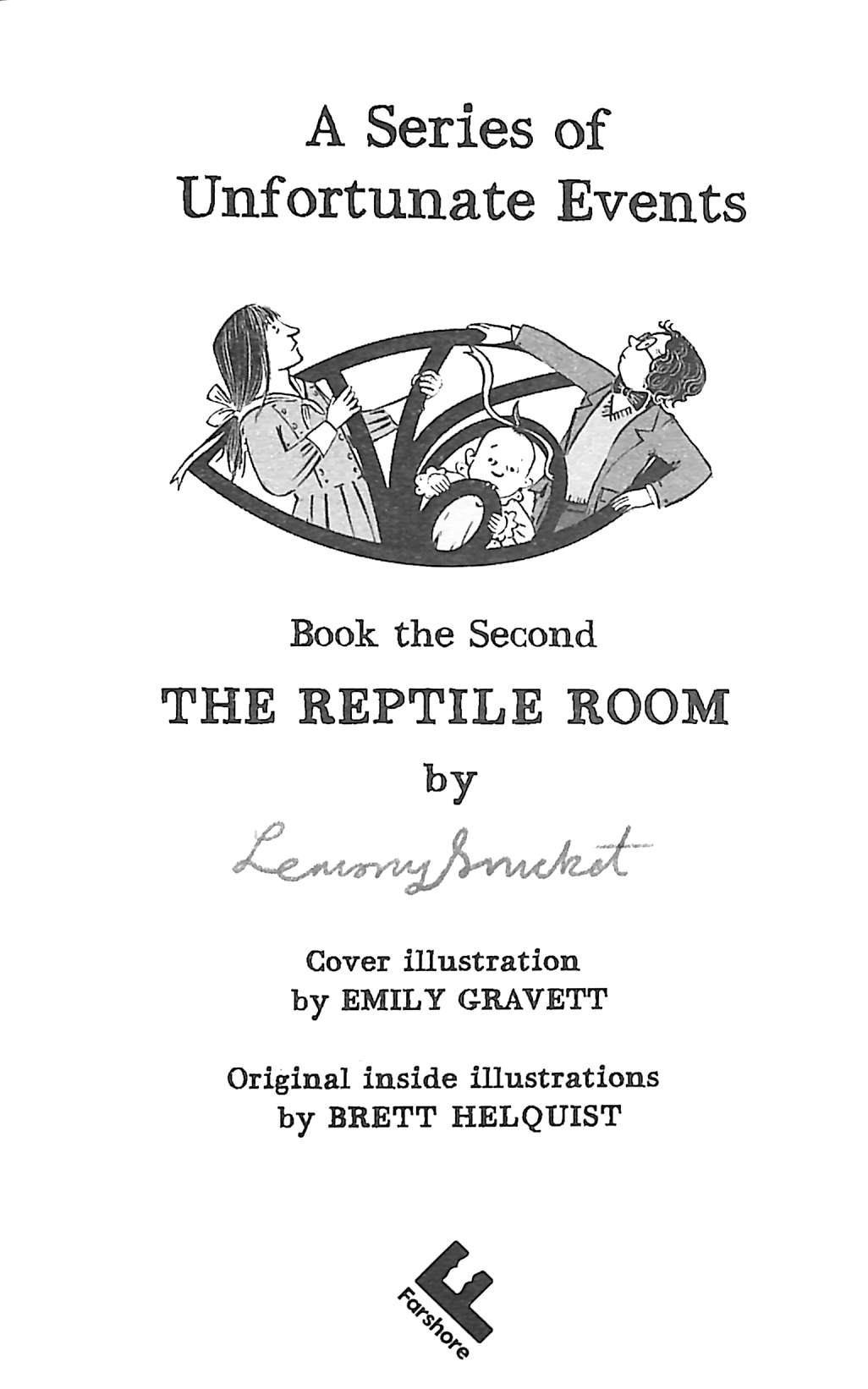 A Series of
Unfortunate Events

Book the Second

THE REPTILE ROOM

by

Lemony Snicket

Cover illustration
by EMILY GRAVETT

Original inside illustrations
by BRETT HELQUIST

Farshore